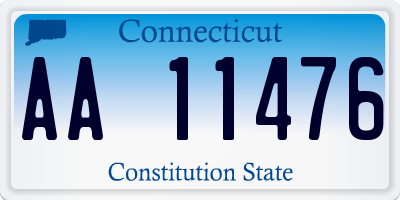 Connecticut

AA 11476

Constitution State